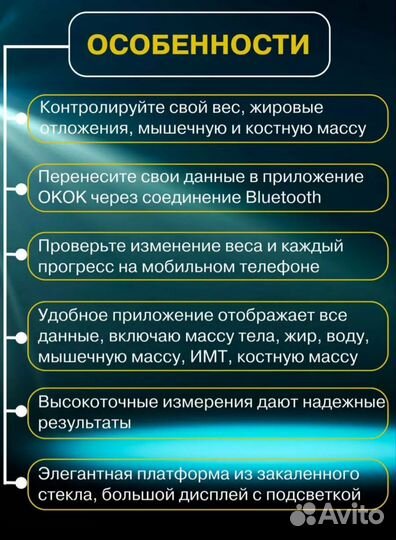 ОСОБЕННОСТИ

Контролируйте свой вес, жировые отложения, мышечную и костную массу

Перенесите свои данные в приложение OKOK через соединение Bluetooth

Проверьте изменение веса и каждый прогресс на мобильном телефоне

Удобное приложение отображает все данные, включаю массу тела, жир, воду, мышечную массу, ИМТ, костную массу

Высокоточные измерения дают надежные результаты

Элегантная платформа из закаленного стекла, большой дисплей с подсветкой

Avito